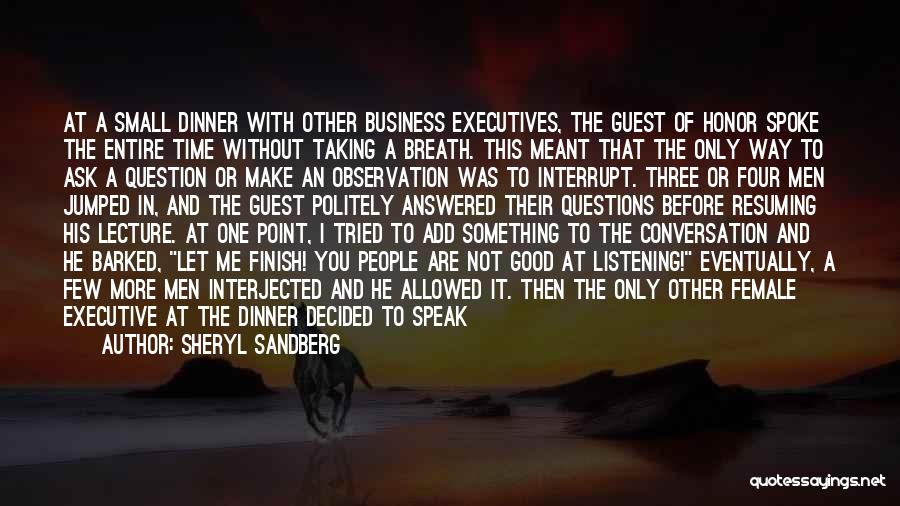 AT A SMALL DINNER WITH OTHER BUSINESS EXECUTIVES, THE GUEST OF HONOR SPOKE THE ENTIRE TIME WITHOUT TAKING A BREATH. THIS MEANT THAT THE ONLY WAY TO ASK A QUESTION OR MAKE AN OBSERVATION WAS TO INTERRUPT. THREE OR FOUR MEN JUMPED IN, AND THE GUEST POLITELY ANSWERED THEIR QUESTIONS BEFORE RESUMING HIS LECTURE. AT ONE POINT, I TRIED TO ADD SOMETHING TO THE CONVERSATION AND HE BARKED, "LET ME FINISH! YOU PEOPLE ARE NOT GOOD AT LISTENING!" EVENTUALLY, A FEW MORE MEN INTERJECTED AND HE ALLOWED IT. THEN THE ONLY OTHER FEMALE EXECUTIVE AT THE DINNER DECIDED TO SPEAK

AUTHOR: SHERYL SANDBERG

quotessayings.net